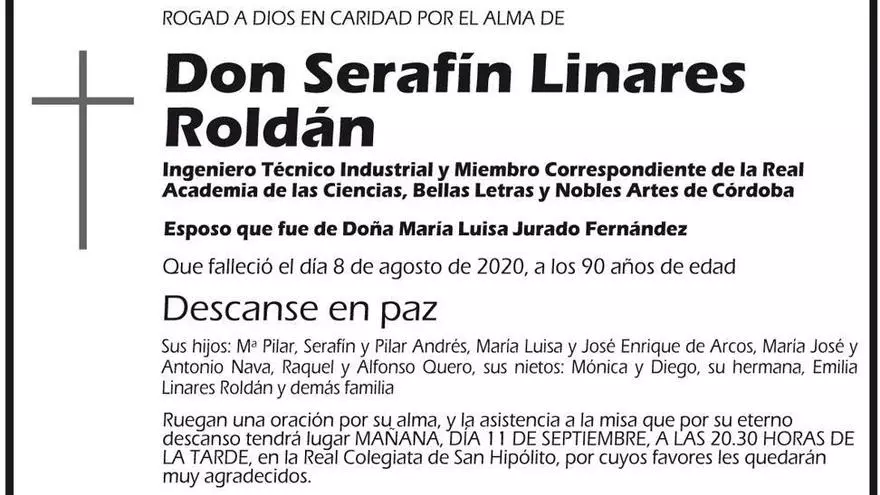 ROGAD A DIOS EN CARIDAD POR EL ALMA DE

Don Serafín Linares Roldán

Ingeniero Técnico Industrial y Miembro Correspondiente de la Real Academia de las Ciencias, Bellas Letras y Nobles Artes de Córdoba

Esposo que fue de Doña María Luisa Jurado Fernández

Que falleció el día 8 de agosto de 2020, a los 90 años de edad

Descanse en paz

Sus hijos: Mª Pilar, Serafín y Pilar Andrés, María Luisa y José Enrique de Arcos, María José y Antonio Nava, Raquel y Alfonso Quero, sus nietos: Mónica y Diego, su hermana, Emilia Linares Roldán y demás familia

Ruegan una oración por su alma, y la asistencia a la misa que por su eterno descanso tendrá lugar MAÑANA, DÍA 11 DE SEPTIEMBRE, A LAS 20.30 HORAS DE LA TARDE, en la Real Colegiata de San Hipólito, por cuyos favores les quedarán muy agradecidos.